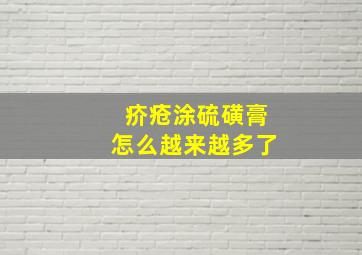 疥疮涂硫磺膏
怎么越来越多了